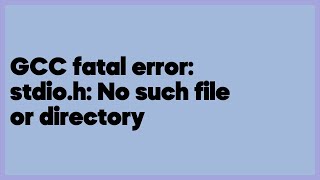 GCC fatal error: stdio.h: No such file or directory